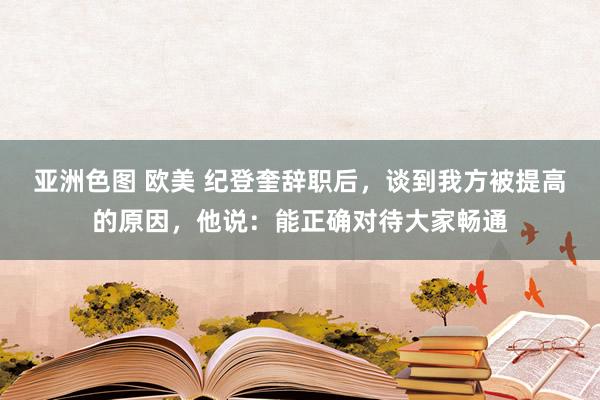 亚洲色图 欧美 纪登奎辞职后，谈到我方被提高的原因，他说：能正确对待大家畅通